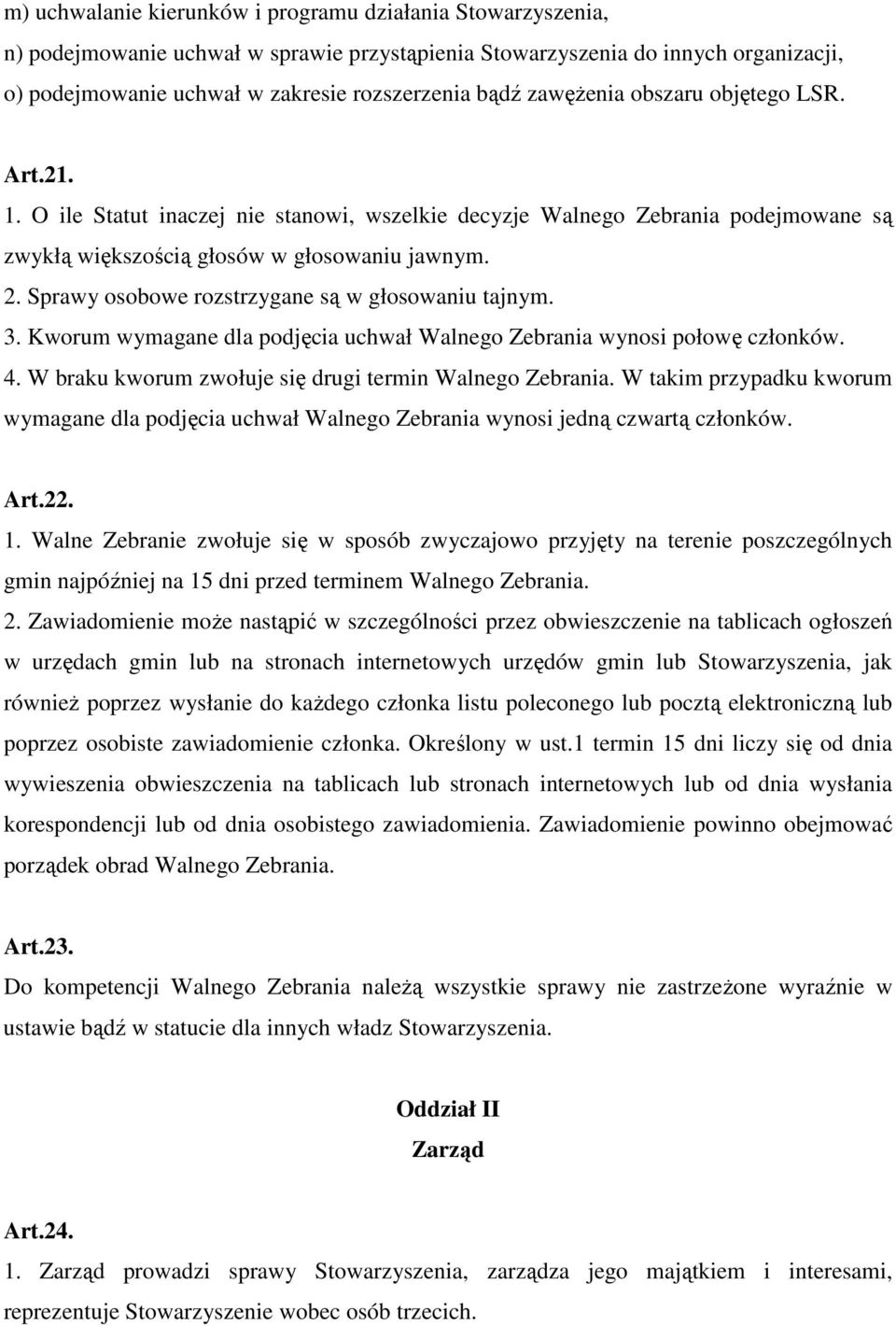 m) uchwalanie kierunków i programu działania Stowarzyszenia,
n) podejmowanie uchwał w sprawie przystąpienia Stowarzyszenia do innych organizacji,
o) podejmowanie uchwał w zakresie rozszerzenia bądź zawężenia obszaru objętego LSR.

Art.21.
1. O ile Statut inaczej nie stanowi, wszelkie decyzje Walnego Zebrania podejmowane są zwykłą większością głosów w głosowaniu jawnym.
2. Sprawy osobowe rozstrzygane są w głosowaniu tajnym.
3. Kworum wymagane dla podjęcia uchwał Walnego Zebrania wynosi połowę członków.
4. W braku kworum zwołuje się drugi termin Walnego Zebrania. W takim przypadku kworum wymagane dla podjęcia uchwał Walnego Zebrania wynosi jedną czwartą członków.

Art.22.
1. Walne Zebranie zwołuje się w sposób zwyczajowo przyjęty na terenie poszczególnych gmin najpóźniej na 15 dni przed terminem Walnego Zebrania.
2. Zawiadomienie może nastąpić w szczególności przez obwieszczenie na tablicach ogłoszeń w urzędach gmin lub na stronach internetowych urzędów gmin lub Stowarzyszenia, jak również poprzez wysłanie do każdego członka listu poleconego lub pocztą elektroniczną lub poprzez osobiste zawiadomienie członka. Określony w ust.1 termin 15 dni liczy się od dnia wywieszenia obwieszczenia na tablicach lub stronach internetowych lub od dnia wysłania korespondencji lub od dnia osobistego zawiadomienia. Zawiadomienie powinno obejmować porządek obrad Walnego Zebrania.

Art.23.
Do kompetencji Walnego Zebrania należą wszystkie sprawy nie zastrzeżone wyraźnie w ustawie bądź w statucie dla innych władz Stowarzyszenia.

Oddział II
Zarząd

Art.24.
1. Zarząd prowadzi sprawy Stowarzyszenia, zarządza jego majątkiem i interesami, reprezentuje Stowarzyszenie wobec osób trzecich.